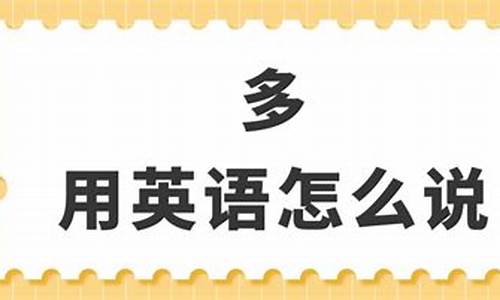 多

用英语怎么说